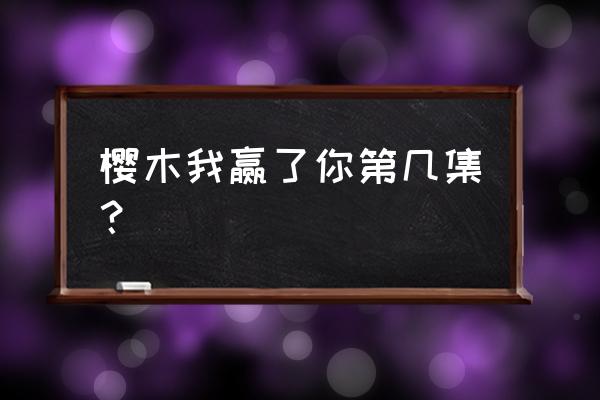 樱木我赢了你第几集？